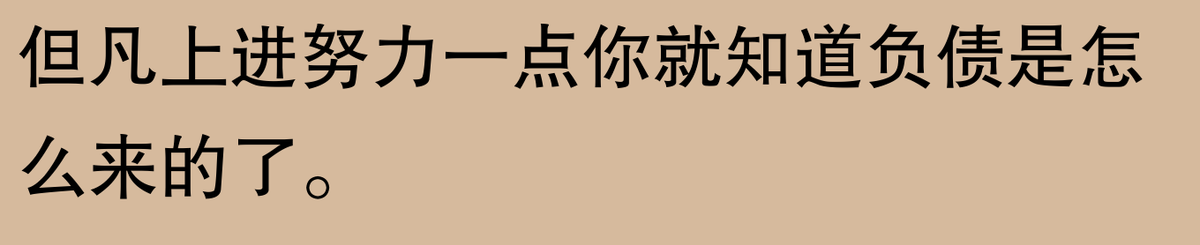 但凡上进努力一点你就知道负债是怎么来的了。